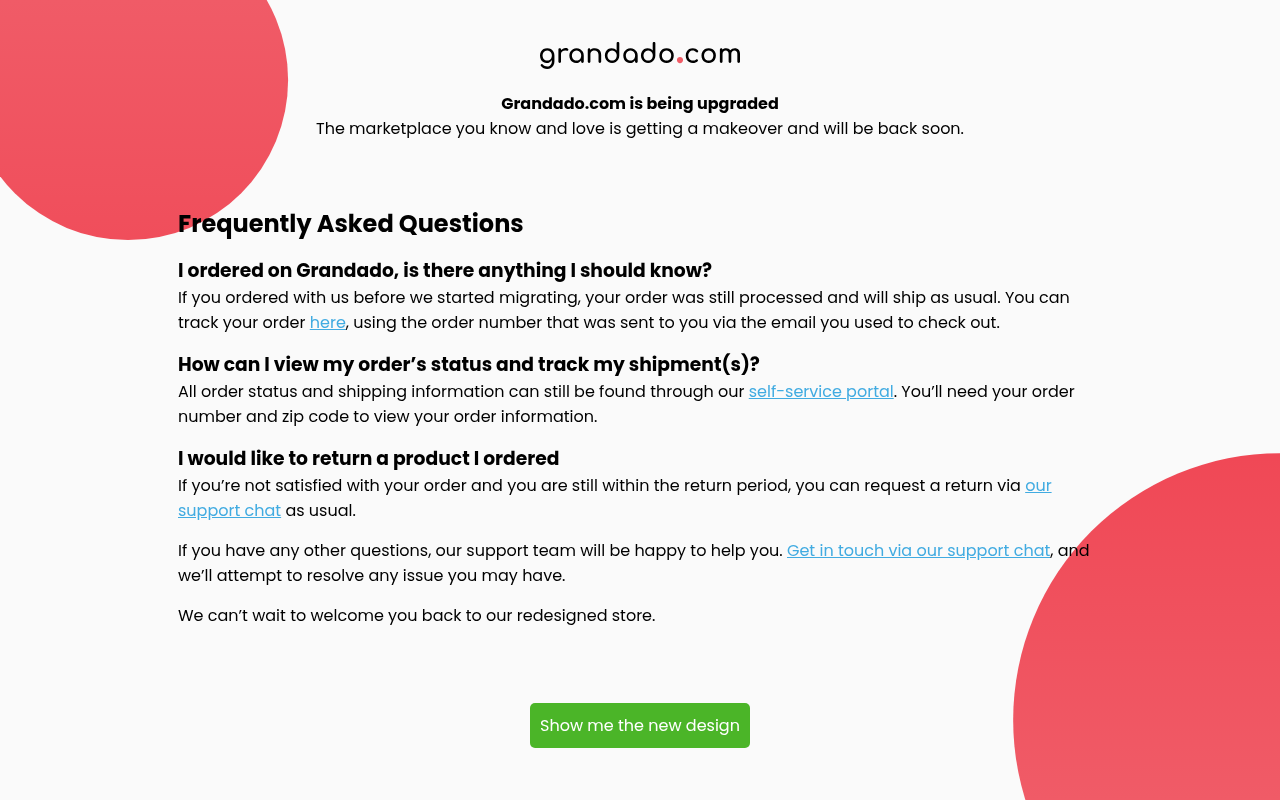 grandado.com

Grandado.com is being upgraded
The marketplace you know and love is getting a makeover and will be back soon.

Frequently Asked Questions

I ordered on Grandado, is there anything I should know?
If you ordered with us before we started migrating, your order was still processed and will ship as usual. You can track your order here, using the order number that was sent to you via the email you used to check out.

How can I view my order’s status and track my shipment(s)?
All order status and shipping information can still be found through our self-service portal. You’ll need your order number and zip code to view your order information.

I would like to return a product I ordered
If you’re not satisfied with your order and you are still within the return period, you can request a return via our support chat as usual.

If you have any other questions, our support team will be happy to help you. Get in touch via our support chat, and we’ll attempt to resolve any issue you may have.

We can’t wait to welcome you back to our redesigned store.

Show me the new design